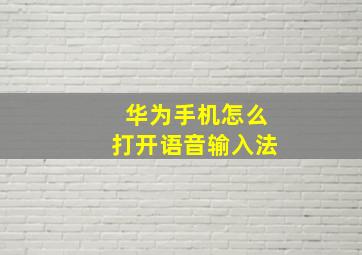 华为手机怎么
打开语音输入法